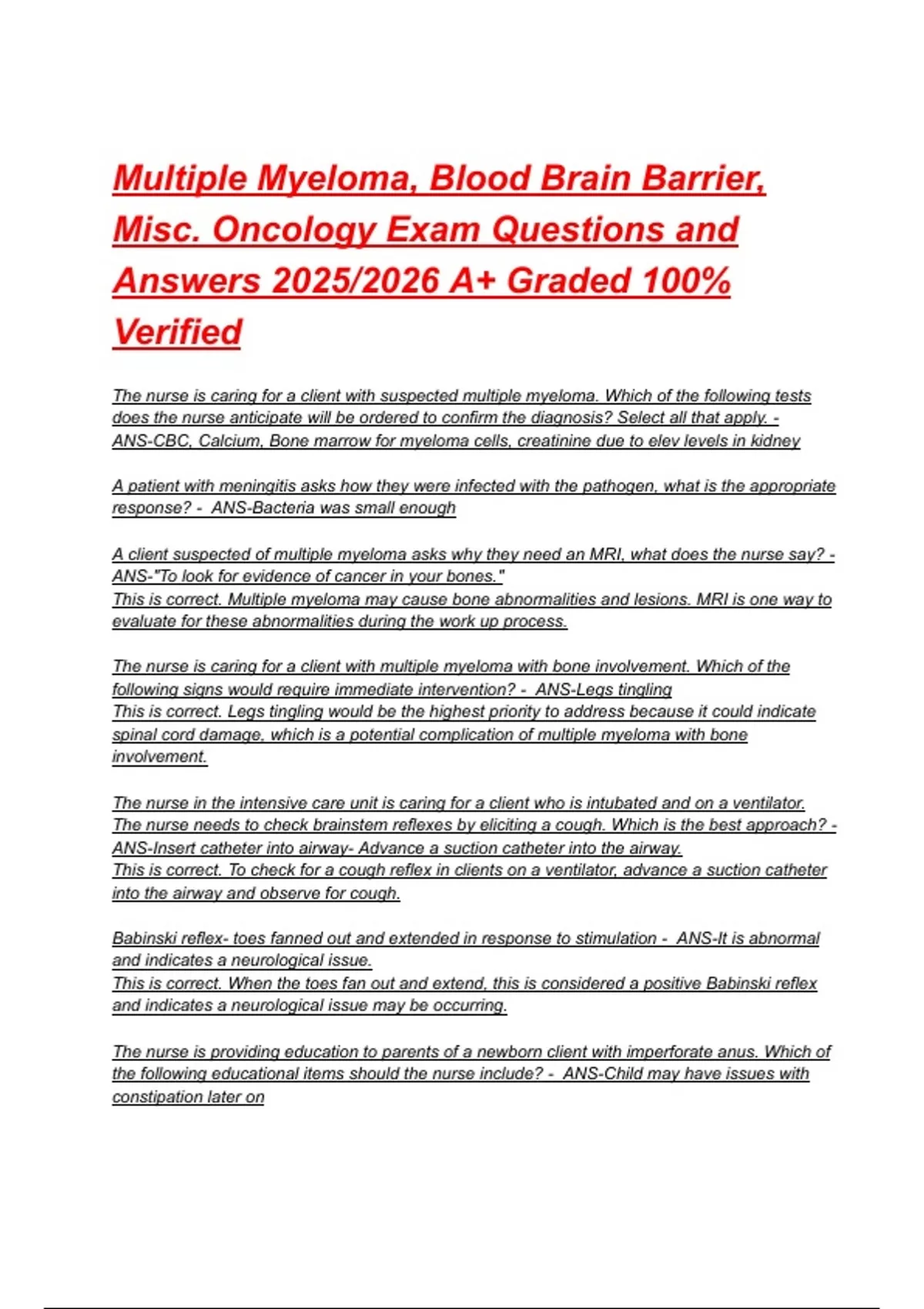 Multiple Myeloma, Blood Brain Barrier, Misc. Oncology Exam Questions and Answers 2025/2026 A+ Graded 100% Verified

The nurse is caring for a client with suspected multiple myeloma. Which of the following tests does the nurse anticipate will be ordered to confirm the diagnosis? Select all that apply. - ANS-CBC, Calcium, Bone marrow for myeloma cells, creatinine due to elev levels in kidney

A patient with meningitis asks how they were infected with the pathogen, what is the appropriate response? - ANS-Bacteria was small enough

A client suspected of multiple myeloma asks why they need an MRI, what does the nurse say? - ANS-"To look for evidence of cancer in your bones."
This is correct. Multiple myeloma may cause bone abnormalities and lesions. MRI is one way to evaluate for these abnormalities during the work up process.

The nurse is caring for a client with multiple myeloma with bone involvement. Which of the following signs would require immediate intervention? - ANS-Legs tingling
This is correct. Legs tingling would be the highest priority to address because it could indicate spinal cord damage, which is a potential complication of multiple myeloma with bone involvement.

The nurse in the intensive care unit is caring for a client who is intubated and on a ventilator. The nurse needs to check brainstem reflexes by eliciting a cough. Which is the best approach? - ANS-Insert catheter into airway- Advance a suction catheter into the airway.
This is correct. To check for a cough reflex in clients on a ventilator, advance a suction catheter into the airway and observe for cough.

Babinski reflex- toes fanned out and extended in response to stimulation - ANS-It is abnormal and indicates a neurological issue.
This is correct. When the toes fan out and extend, this is considered a positive Babinski reflex and indicates a neurological issue may be occurring.

The nurse is providing education to parents of a newborn client with imperforate anus. Which of the following educational items should the nurse include? - ANS-Child may have issues with constipation later on